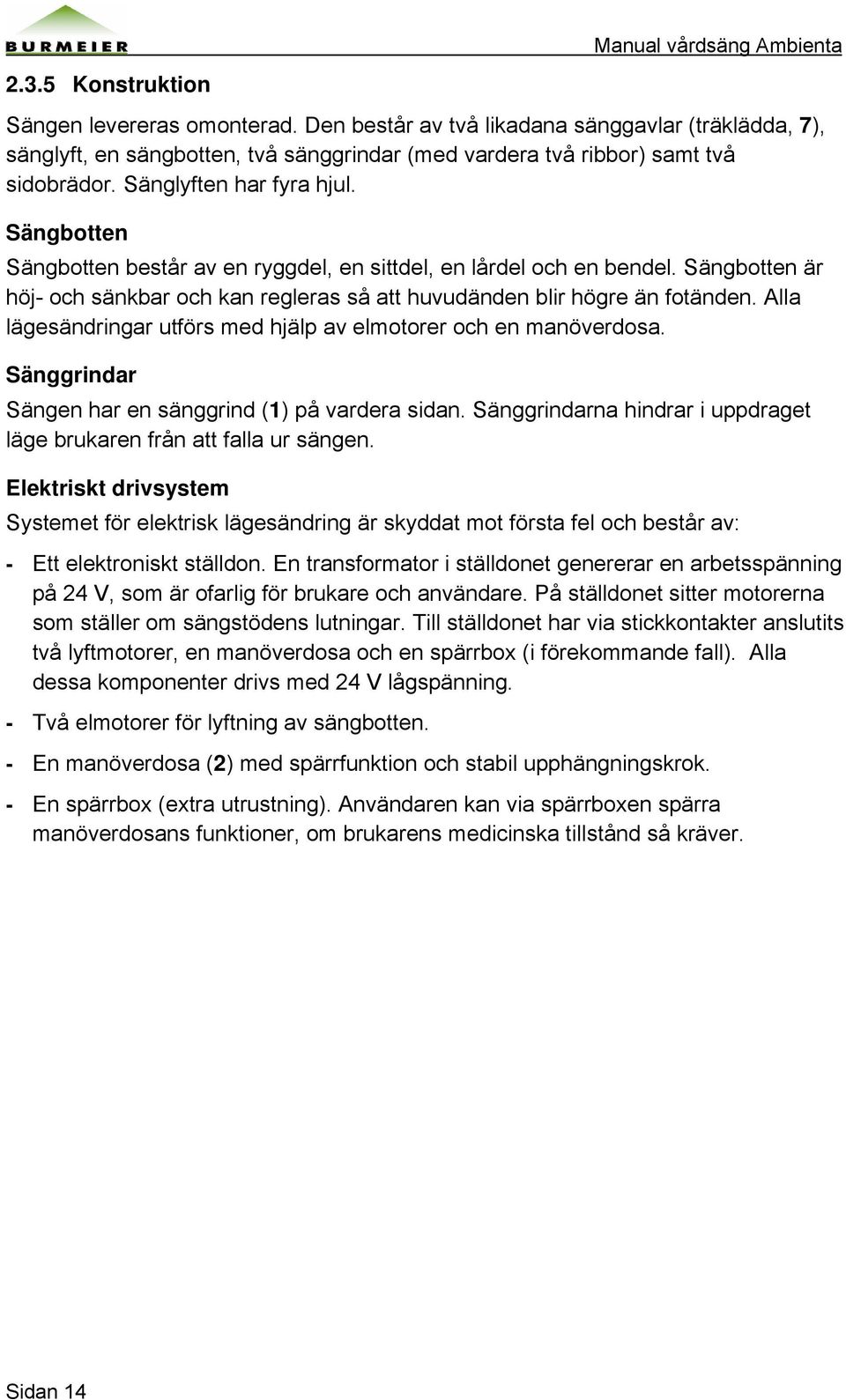 BURMEIER

Manual vårdsäng Ambienta

2.3.5 Konstruktion

Sängen levereras omonterad. Den består av två likadana sänggavlar (träklädda, 7), sänglyft, en sängbotten, två sänggrindar (med vardera två ribbor) samt två sidobrädor. Sänglyften har fyra hjul.

Sängbotten

Sängbotten består av en ryggdel, en sittdel, en lårdel och en bendel. Sängbotten är höj- och sänkbar och kan regleras så att huvudänden blir högre än fotänden. Alla lägesändringar utförs med hjälp av elmotorer och en manöverdosa.

Sänggrindar

Sängen har en sänggrind (1) på vardera sidan. Sänggrindarna hindrar i uppdraget läge brukaren från att falla ur sängen.

Elektriskt drivsystem

Systemet för elektrisk lägesändring är skyddat mot första fel och består av:

- Ett elektroniskt ställdon. En transformator i ställdonet genererar en arbetsspänning på 24 V, som är ofarlig för brukare och användare. På ställdonet sitter motorerna som ställer om sängstödens lutningar. Till ställdonet har via stickkontakter anslutits två lyftmotorer, en manöverdosa och en spärrbox (i förekommande fall). Alla dessa komponenter drivs med 24 V lågspänning.

- Två elmotorer för lyftning av sängbotten.

- En manöverdosa (2) med spärrfunktion och stabil upphängningskrok.

- En spärrbox (extra utrustning). Användaren kan via spärrboxen spärra manöverdosans funktioner, om brukarens medicinska tillstånd så kräver.

Sidan 14